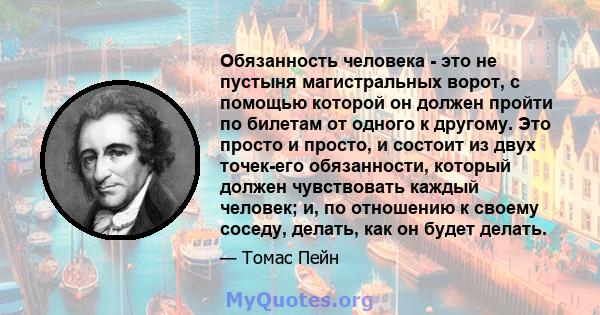 Обязанность человека - это не пустыня магистральных ворот, с помощью которой он должен пройти по билетам от одного к другому. Это просто и просто, и состоит из двух точек-его обязанности, который должен чувствовать каждый человек; и, по отношению к своему соседу, делать, как он будет делать.

— Томас Пейн

MyQuotes.org